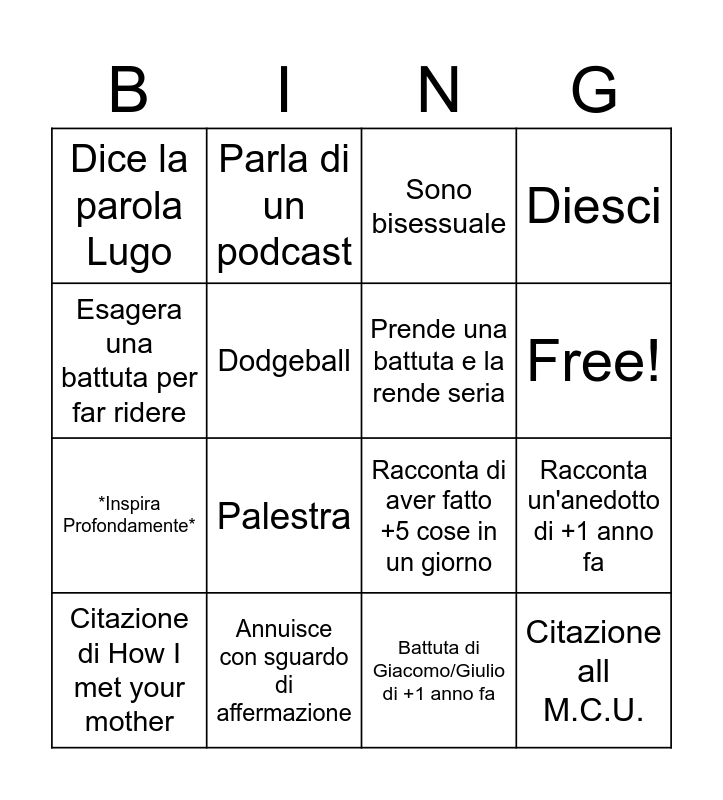 | B | I | N | G |
|---|---|---|---|
| Dice la parola Lugo | Parla di un podcast | Sono bisessuale | Diesci |
| Esagera una battuta per far ridere | Dodgeball | Prende una battuta e la rende seria | Free! |
| \*Inspira Profondamente\* | Palestra | Racconta di aver fatto +5 cose in un giorno | Racconta un'anedotto di +1 anno fa |
| Citazione di How I met your mother | Annuisce con sguardo di affermazione | Battuta di Giacomo/Giulio di +1 anno fa | Citazione all M.C.U. |